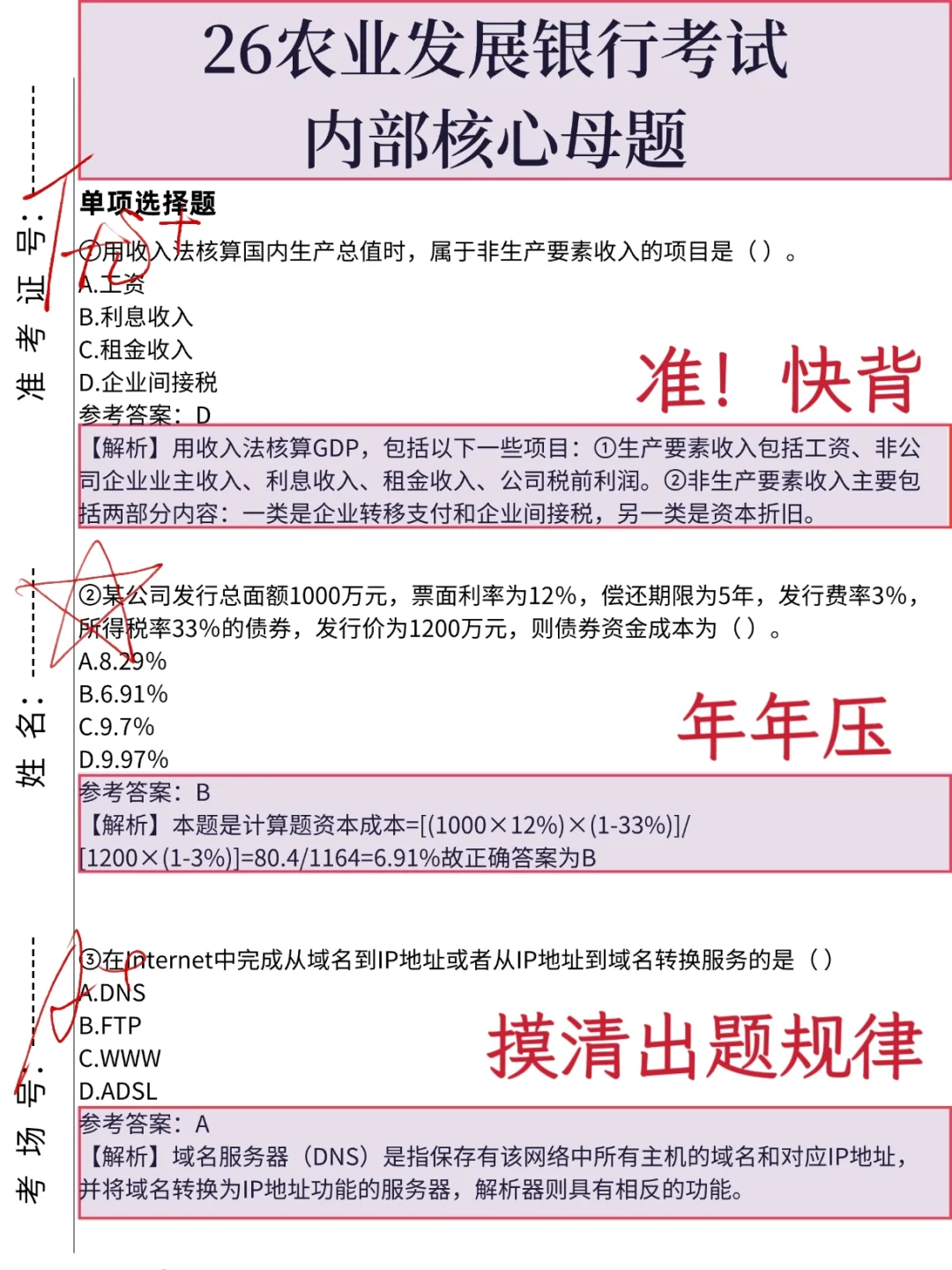 准考证号：

姓名：

考场号：

26农业发展银行考试
内部核心母题

单项选择题
①用收入法核算国内生产总值时，属于非生产要素收入的项目是（）。
A.工资
B.利息收入
C.租金收入
D.企业间接税
参考答案：D

准！快背

【解析】用收入法核算GDP，包括以下一些项目：①生产要素收入包括工资、非公司企业业主收入、利息收入、租金收入、公司税前利润。②非生产要素收入主要包括两部分内容：一类是企业转移支付和企业间接税，另一类是资本折旧。

②某公司发行总面额1000万元，票面利率为12%，偿还期限为5年，发行费率3%，所得税率33%的债券，发行价为1200万元，则债券资金成本为（）。
A.8.29%
B.6.91%
C.9.7%
D.9.97%

年年压

参考答案：B
【解析】本题是计算题资本成本=[(1000×12%)×(1-33%)]/[1200×(1-3%)]=80.4/1164=6.91%故正确答案为B

③在Internet中完成从域名到IP地址或者从IP地址到域名转换服务的是（）
A.DNS
B.FTP
C.WWW
D.ADSL

摸清出题规律

参考答案：A
【解析】域名服务器（DNS）是指保存有该网络中所有主机的域名和对应IP地址，并将域名转换为IP地址功能的服务器，解析器则具有相反的功能。